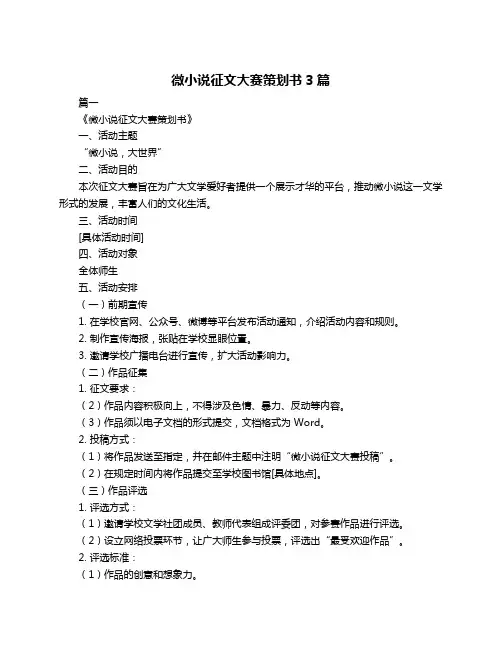 微小说征文大赛策划书 3 篇

篇一

《微小说征文大赛策划书》

一、活动主题

“微小说，大世界”

二、活动目的

本次征文大赛旨在为广大文学爱好者提供一个展示才华的平台，推动微小说这一文学形式的发展，丰富人们的文化生活。

三、活动时间

[具体活动时间]

四、活动对象

全体师生

五、活动安排

（一）前期宣传

1. 在学校官网、公众号、微博等平台发布活动通知，介绍活动内容和规则。

2. 制作宣传海报，张贴在学校显眼位置。

3. 邀请学校广播电台进行宣传，扩大活动影响力。

（二）作品征集

1. 征文要求：

（2）作品内容积极向上，不得涉及色情、暴力、反动等内容。

（3）作品须以电子文档的形式提交，文档格式为 Word。

2. 投稿方式：

（1）将作品发送至指定，并在邮件主题中注明“微小说征文大赛投稿”。

（2）在规定时间内将作品提交至学校图书馆[具体地点]。

（三）作品评选

1. 评选方式：

（1）邀请学校文学社团成员、教师代表组成评委团，对参赛作品进行评选。

（2）设立网络投票环节，让广大师生参与投票，评选出“最受欢迎作品”。

2. 评选标准：

（1）作品的创意和想象力。